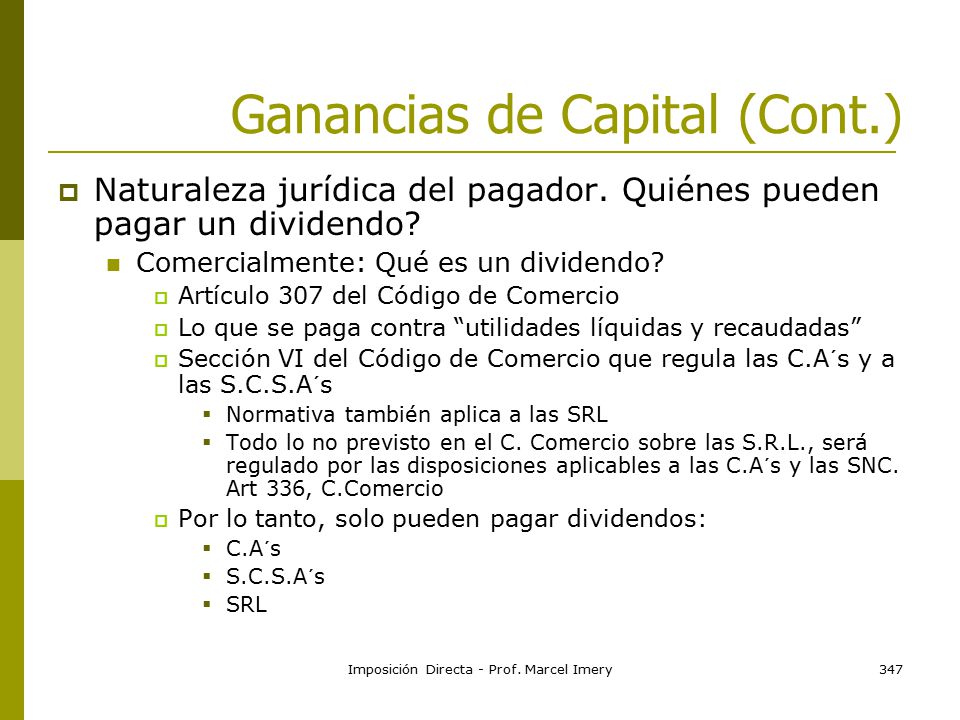 Ganancias de Capital (Cont.)

Naturaleza jurídica del pagador. Quiénes pueden pagar un dividendo?

Comercialmente: Qué es un dividendo?

Artículo 307 del Código de Comercio

Lo que se paga contra “utilidades líquidas y recaudadas”

Sección VI del Código de Comercio que regula las C.A´s y a las S.C.S.A´s

Normativa también aplica a las SRL

Todo lo no previsto en el C. Comercio sobre las S.R.L., será regulado por las disposiciones aplicables a las C.A´s y las SNC. Art 336, C.Comercio

Por lo tanto, solo pueden pagar dividendos:

C.A´s

S.C.S.A´s

SRL

Imposición Directa - Prof. Marcel Imery

347